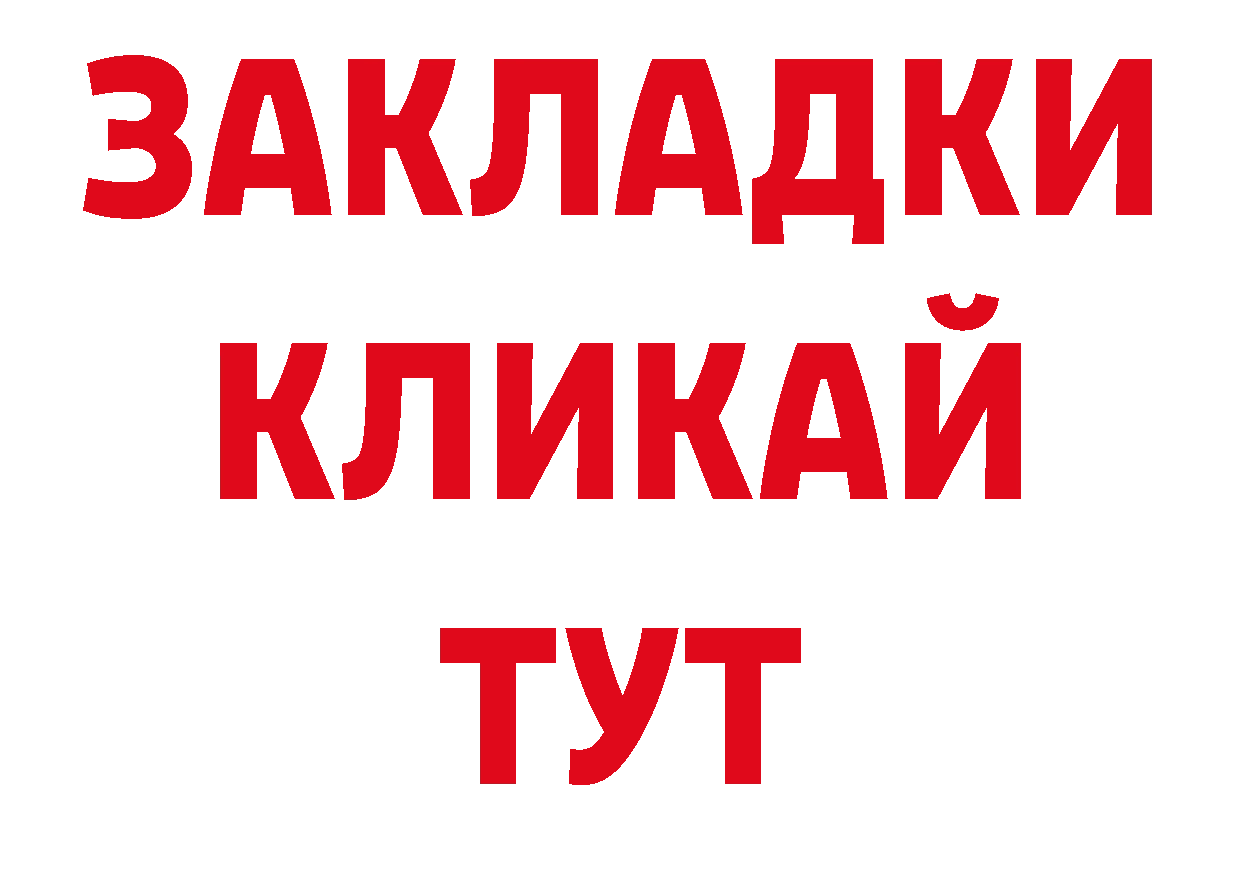 ЗАКЛАДКИ
КЛИКАЙ
ТУТ